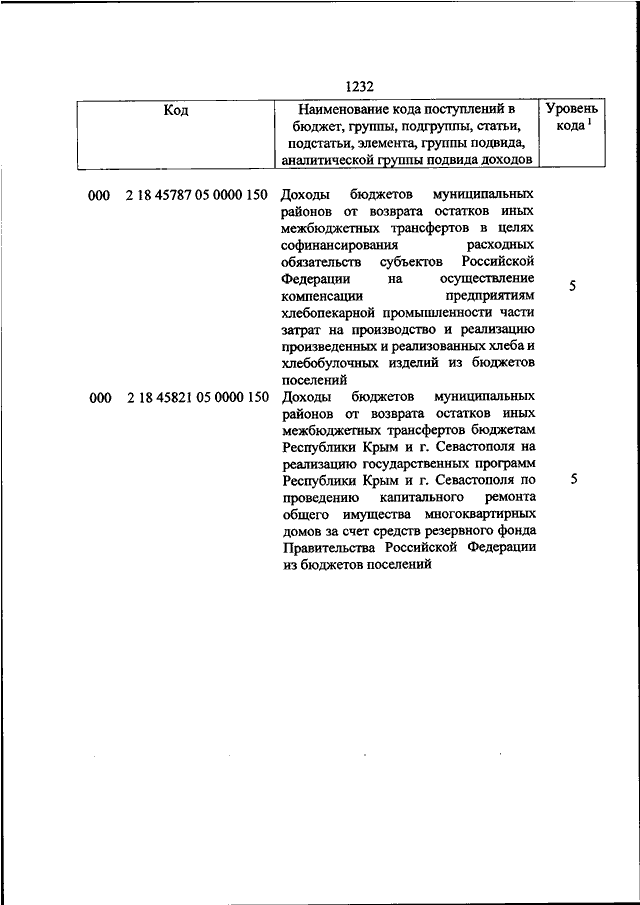 1232

| Код | Наименование кода поступлений в бюджет, группы, подгруппы, статьи, подстатьи, элемента, группы подвида, аналитической группы подвида доходов | Уровень кода $^1$ |
|---|---|---|
| 000 2 18 45787 05 0000 150 | Доходы бюджетов муниципальных районов от возврата остатков иных межбюджетных трансфертов в целях софинансирования расходных обязательств субъектов Российской Федерации на осуществление компенсации предприятиям хлебопекарной промышленности части затрат на производство и реализацию произведенных и реализованных хлеба и хлебобулочных изделий из бюджетов поселений | 5 |
| 000 2 18 45821 05 0000 150 | Доходы бюджетов муниципальных районов от возврата остатков иных межбюджетных трансфертов бюджетам Республики Крым и г. Севастополя на реализацию государственных программ Республики Крым и г. Севастополя по проведению капитального ремонта общего имущества многоквартирных домов за счет средств резервного фонда Правительства Российской Федерации из бюджетов поселений | 5 |